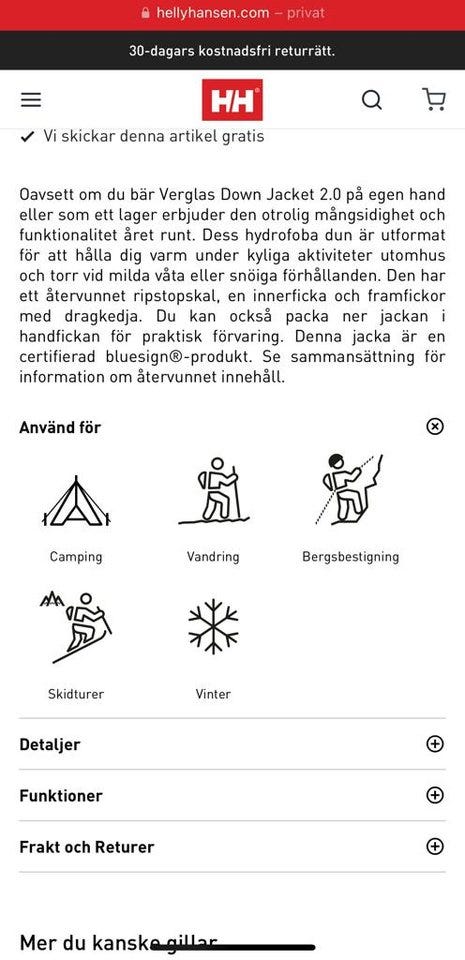 hellyhansen.com – privat

30-dagars kostnadsfri returrätt.

HH

✓ Vi skickar denna artikel gratis

Oavsett om du bär Verglas Down Jacket 2.0 på egen hand eller som ett lager erbjuder den otrolig mångsidighet och funktionalitet året runt. Dess hydrofoba dun är utformat för att hålla dig varm under kyliga aktiviteter utomhus och torr vid milda våta eller snöiga förhållanden. Den har ett återvunnet ripstopskal, en innerficka och framfickor med dragkedja. Du kan också packa ner jackan i handfickan för praktisk förvaring. Denna jacka är en certifierad bluesign®-produkt. Se sammansättning för information om återvunnet innehåll.

Använd för

Camping

Vandring

Bergsbestigning

Skidturer

Vinter

Detaljer

Funktioner

Frakt och Returer

Mer du kanske gillar